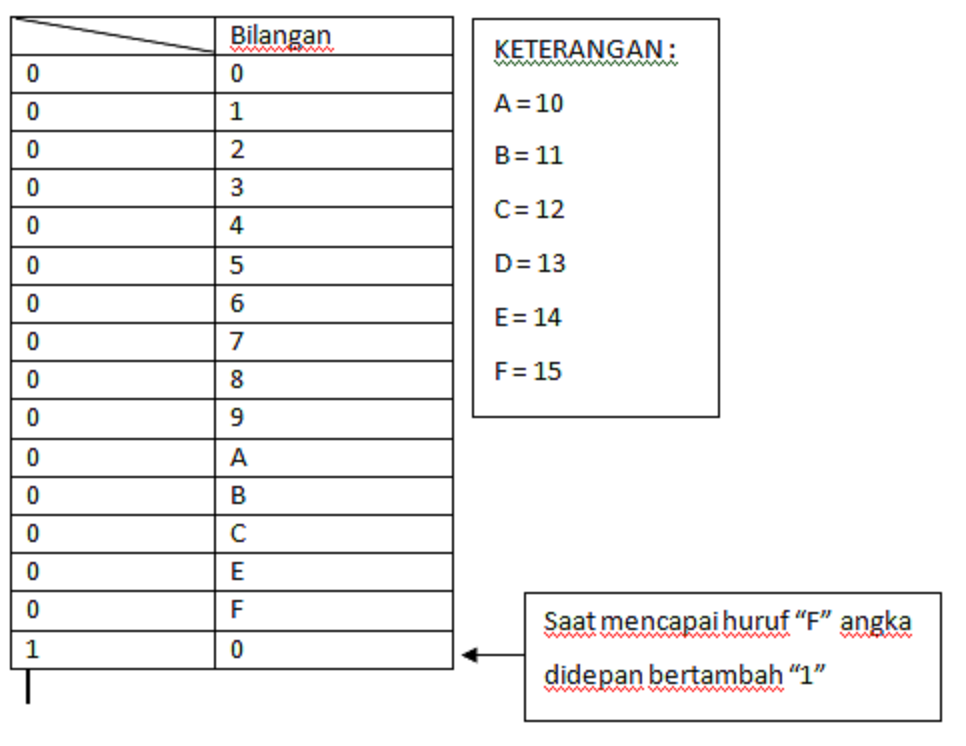 | | Bilangan |
|---|---|
| 0 | 0 |
| 0 | 1 |
| 0 | 2 |
| 0 | 3 |
| 0 | 4 |
| 0 | 5 |
| 0 | 6 |
| 0 | 7 |
| 0 | 8 |
| 0 | 9 |
| 0 | A |
| 0 | B |
| 0 | C |
| 0 | E |
| 0 | F |
| 1 | 0 |

KETERANGAN :

A = 10

B = 11

C = 12

D = 13

E = 14

F = 15

Saat mencapai huruf “F” angka didepan bertambah “1”